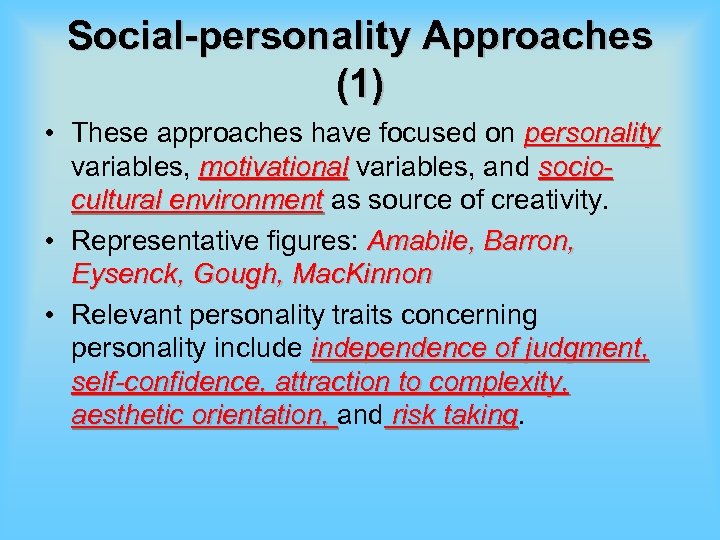 Social-personality Approaches (1)

• These approaches have focused on personality variables, motivational variables, and socio-cultural environment as source of creativity.

• Representative figures: Amabile, Barron, Eysenck, Gough, MacKinnon

• Relevant personality traits concerning personality include independence of judgment, self-confidence, attraction to complexity, aesthetic orientation, and risk taking.